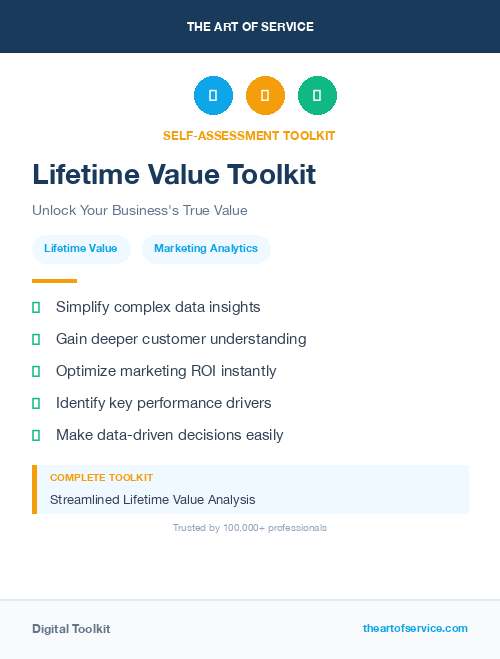 THE ART OF SERVICE

SELF-ASSESSMENT TOOLKIT

Lifetime Value Toolkit

Unlock Your Business's True Value

Lifetime Value

Marketing Analytics

Simplify complex data insights

Gain deeper customer understanding

Optimize marketing ROI instantly

Identify key performance drivers

Make data-driven decisions easily

COMPLETE TOOLKIT

Streamlined Lifetime Value Analysis

Trusted by 100,000+ professionals

Digital Toolkit

theartofservice.com